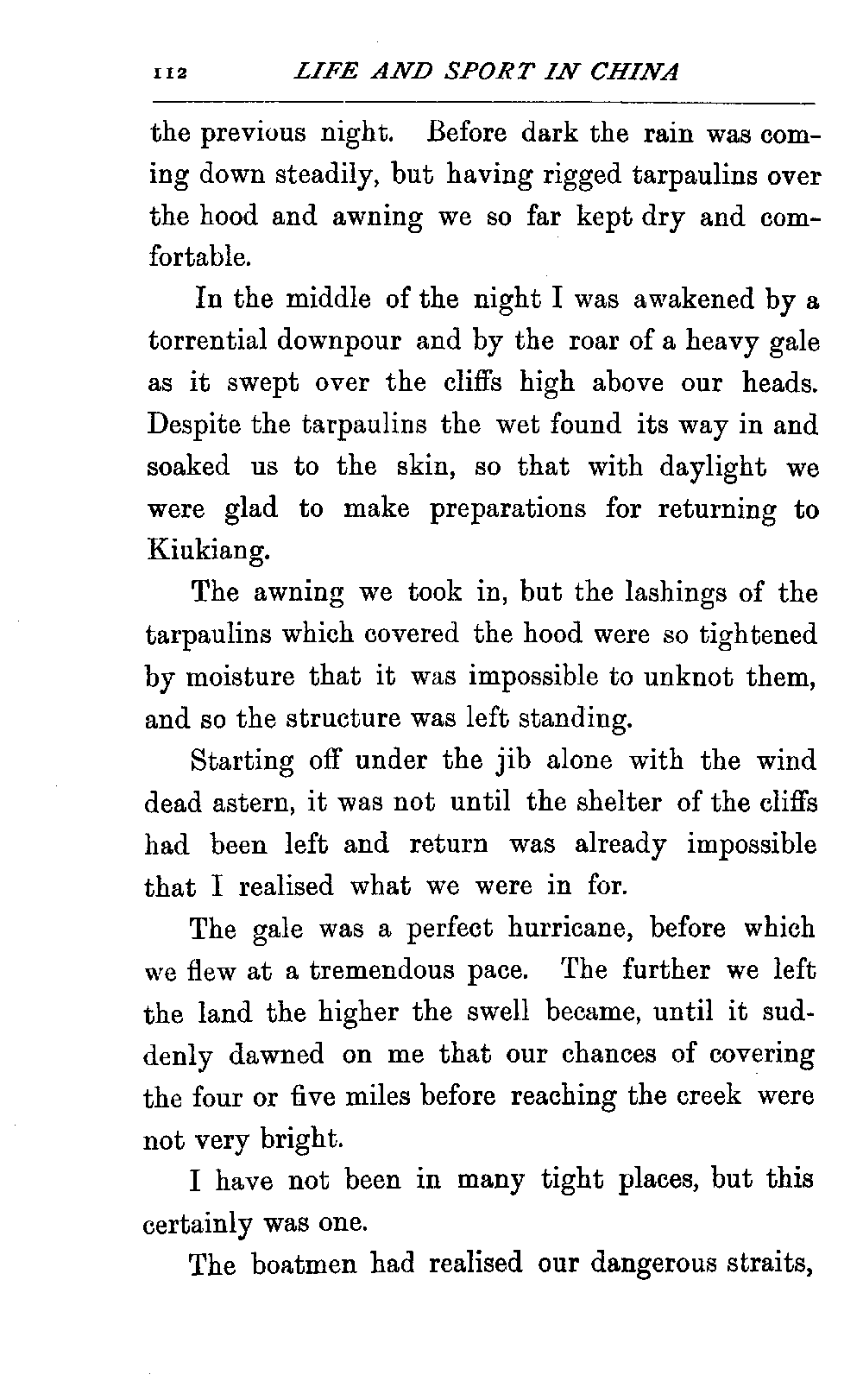 112 LIFE AND SPORT IN CHINA

the previous night. Before dark the rain was coming down steadily, but having rigged tarpaulins over the hood and awning we so far kept dry and comfortable.

In the middle of the night I was awakened by a torrential downpour and by the roar of a heavy gale as it swept over the cliffs high above our heads. Despite the tarpaulins the wet found its way in and soaked us to the skin, so that with daylight we were glad to make preparations for returning to Kiukiang.

The awning we took in, but the lashings of the tarpaulins which covered the hood were so tightened by moisture that it was impossible to unknot them, and so the structure was left standing.

Starting off under the jib alone with the wind dead astern, it was not until the shelter of the cliffs had been left and return was already impossible that I realised what we were in for.

The gale was a perfect hurricane, before which we flew at a tremendous pace. The further we left the land the higher the swell became, until it suddenly dawned on me that our chances of covering the four or five miles before reaching the creek were not very bright.

I have not been in many tight places, but this certainly was one.

The boatmen had realised our dangerous straits,